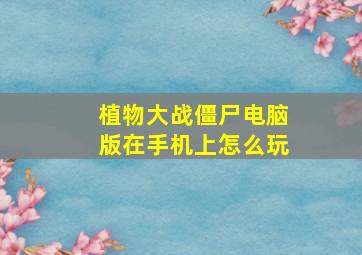 植物大战僵尸电脑版在手机上怎么玩